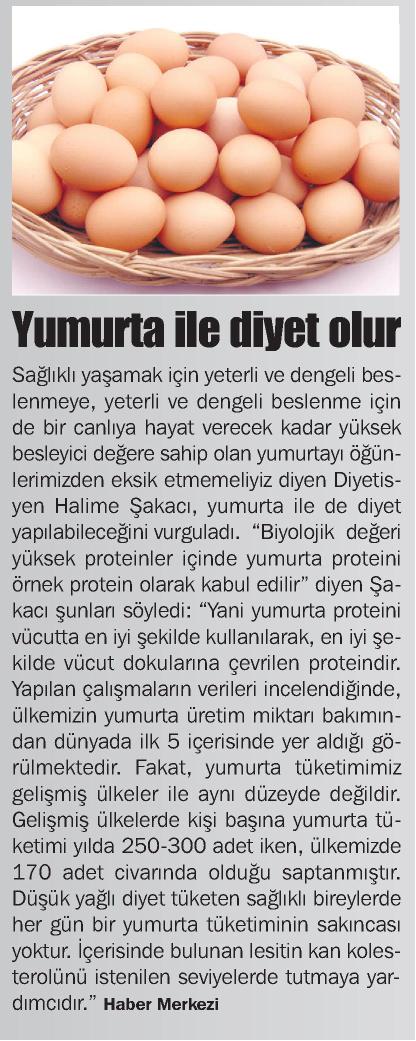 Yumurta ile diyet olur

Sağlıklı yaşamak için yeterli ve dengeli beslenmeye, yeterli ve dengeli beslenme için de bir canlıya hayat verecek kadar yüksek besleyici değere sahip olan yumurtayı öğünlerimizden eksik etmemeliyiz diyen Diyetisyen Halime Şakacı, yumurta ile de diyet yapılabileceğini vurguladı. "Biyolojik değeri yüksek proteinler içinde yumurta proteini örnek protein olarak kabul edilir" diyen Şakacı şunları söyledi: "Yani yumurta proteini vücutta en iyi şekilde kullanılarak, en iyi şekilde vücut dokularına çevrilen proteindir. Yapılan çalışmaların verileri incelendiğinde, ülkemizin yumurta üretim miktarı bakımından dünyada ilk 5 içerisinde yer aldığı görülmektedir. Fakat, yumurta tüketimimiz gelişmiş ülkeler ile aynı düzeyde değildir. Gelişmiş ülkelerde kişi başına yumurta tüketimi yılda 250-300 adet iken, ülkemizde 170 adet civarında olduğu saptanmıştır. Düşük yağlı diyet tüketen sağlıklı bireylerde her gün bir yumurta tüketiminin sakıncası yoktur. İçerisinde bulunan lesitin kan kolesterolünü istenilen seviyelerde tutmaya yardımcıdır." Haber Merkezi